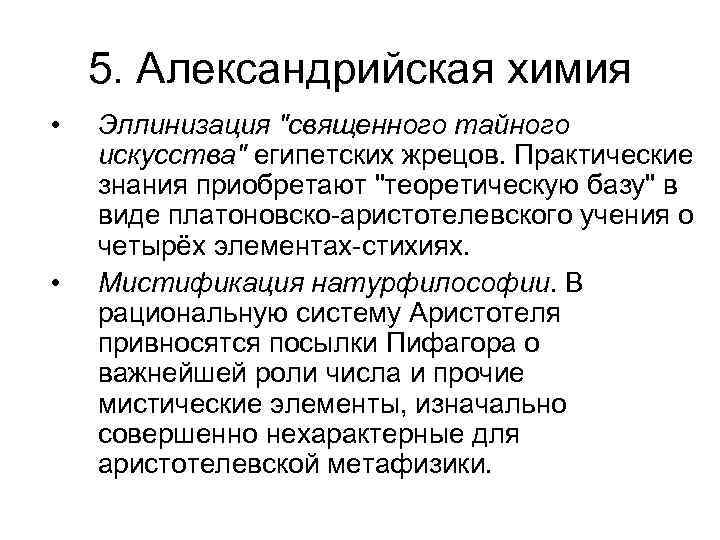 5. Александрийская химия

• Эллинизация "священного тайного искусства" египетских жрецов. Практические знания приобретают "теоретическую базу" в виде платоновско-аристотелевского учения о четырёх элементах-стихиях.

• Мистификация натурфилософии. В рациональную систему Аристотеля привносятся посылки Пифагора о важнейшей роли числа и прочие мистические элементы, изначально совершенно нехарактерные для аристотелевской метафизики.